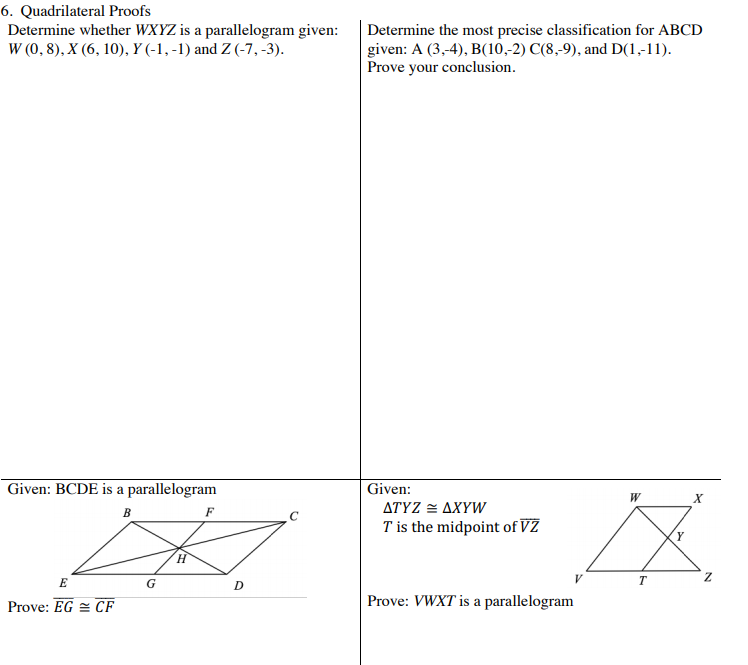 6. Quadrilateral Proofs

Determine whether $WXYZ$ is a parallelogram given: $W$ (0, 8), $X$ (6, 10), $Y$ (-1, -1) and $Z$ (-7, -3).

Determine the most precise classification for ABCD given: A (3,-4), B(10,-2) C(8,-9), and D(1,-11). Prove your conclusion.

Given: BCDE is a parallelogram

B F C H E G D

Prove: $\overline{EG} \cong \overline{CF}$

Given:
$\Delta TYZ \cong \Delta XYW$
$T$ is the midpoint of $\overline{VZ}$

W X Y V T Z

Prove: $VWXT$ is a parallelogram